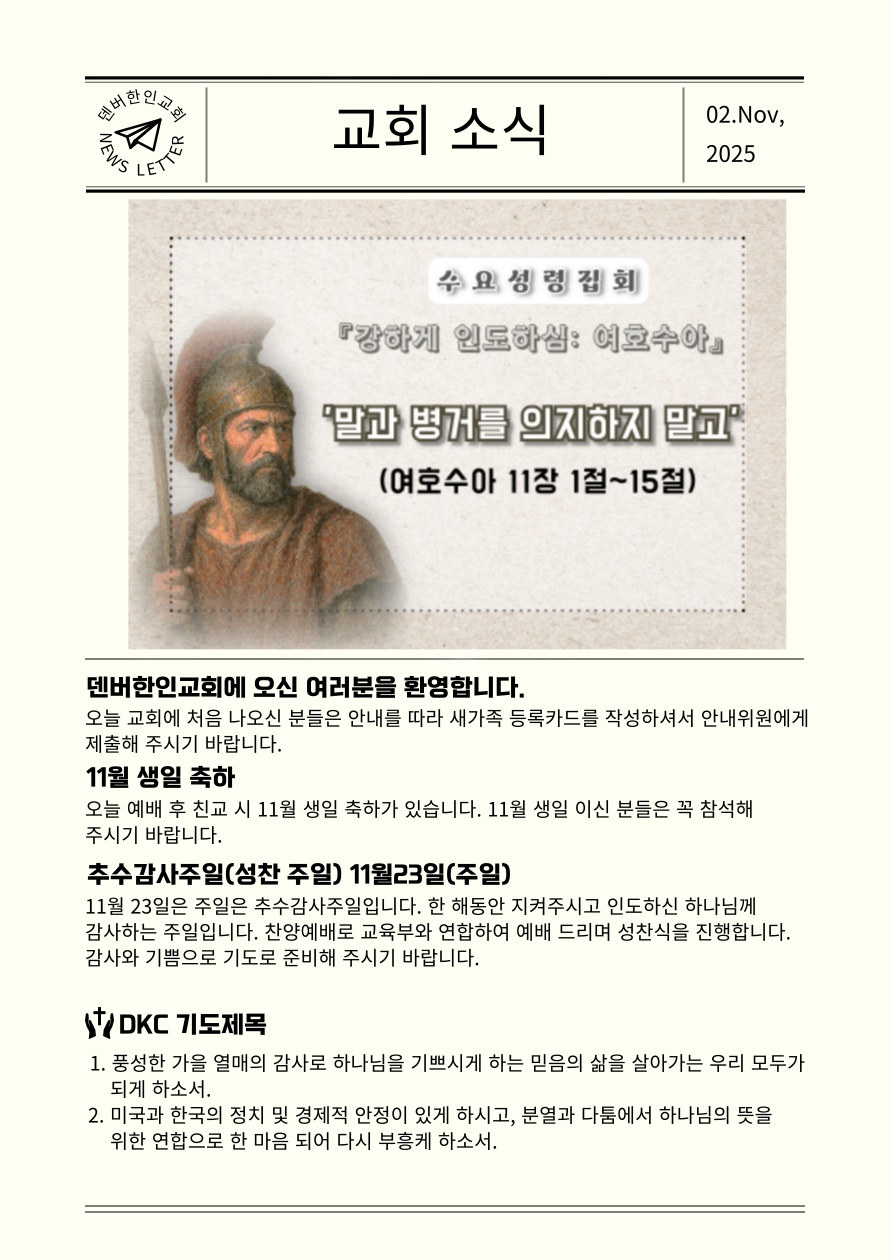 덴버한인교회
NEWS LETTER

교회 소식

02.Nov, 2025

수요성령집회

『강하게 인도하심: 여호수아』

'말과 병거를 의지하지 말고'

(여호수아 11장 1절~15절)

덴버한인교회에 오신 여러분을 환영합니다.

오늘 교회에 처음 나오신 분들은 안내를 따라 새가족 등록카드를 작성하셔서 안내위원에게 제출해 주시기 바랍니다.

11월 생일 축하

오늘 예배 후 친교 시 11월 생일 축하가 있습니다. 11월 생일 이신 분들은 꼭 참석해 주시기 바랍니다.

추수감사주일(성찬 주일) 11월23일(주일)

11월 23일은 주일은 추수감사주일입니다. 한 해동안 지켜주시고 인도하신 하나님께 감사하는 주일입니다. 찬양예배로 교육부와 연합하여 예배 드리며 성찬식을 진행합니다. 감사와 기쁨으로 기도로 준비해 주시기 바랍니다.

DKC 기도제목

1. 풍성한 가을 열매의 감사로 하나님을 기쁘시게 하는 믿음의 삶을 살아가는 우리 모두가 되게 하소서.
2. 미국과 한국의 정치 및 경제적 안정이 있게 하시고, 분열과 다툼에서 하나님의 뜻을 위한 연합으로 한 마음 되어 다시 부흥케 하소서.